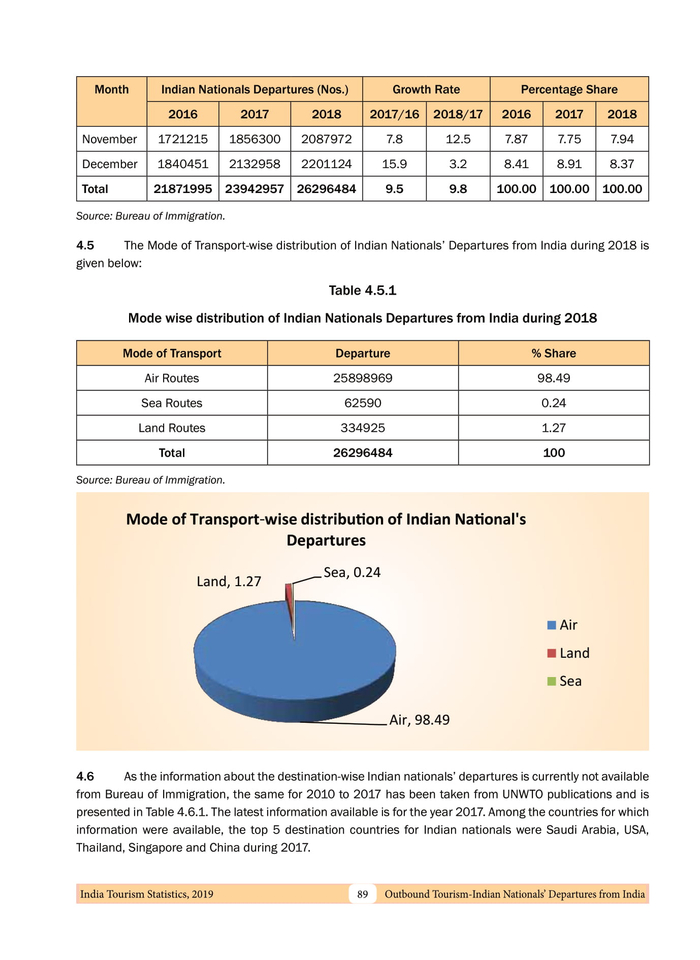 | Month | Indian Nationals Departures (Nos.) | | | Growth Rate | | Percentage Share | | |
|---|---|---|---|---|---|---|---|---|
| | 2016 | 2017 | 2018 | 2017/16 | 2018/17 | 2016 | 2017 | 2018 |
| November | 1721215 | 1856300 | 2087972 | 7.8 | 12.5 | 7.87 | 7.75 | 7.94 |
| December | 1840451 | 2132958 | 2201124 | 15.9 | 3.2 | 8.41 | 8.91 | 8.37 |
| Total | 21871995 | 23942957 | 26296484 | 9.5 | 9.8 | 100.00 | 100.00 | 100.00 |

Source: Bureau of Immigration.

4.5 The Mode of Transport-wise distribution of Indian Nationals' Departures from India during 2018 is given below:

Table 4.5.1

Mode wise distribution of Indian Nationals Departures from India during 2018

| Mode of Transport | Departure | % Share |
|---|---|---|
| Air Routes | 25898969 | 98.49 |
| Sea Routes | 62590 | 0.24 |
| Land Routes | 334925 | 1.27 |
| Total | 26296484 | 100 |

Source: Bureau of Immigration.

Mode of Transport-wise distribution of Indian National's Departures

Land, 1.27
Sea, 0.24
Air, 98.49
Air
Land
Sea

4.6 As the information about the destination-wise Indian nationals' departures is currently not available from Bureau of Immigration, the same for 2010 to 2017 has been taken from UNWTO publications and is presented in Table 4.6.1. The latest information available is for the year 2017. Among the countries for which information were available, the top 5 destination countries for Indian nationals were Saudi Arabia, USA, Thailand, Singapore and China during 2017.

India Tourism Statistics, 2019 89 Outbound Tourism-Indian Nationals' Departures from India